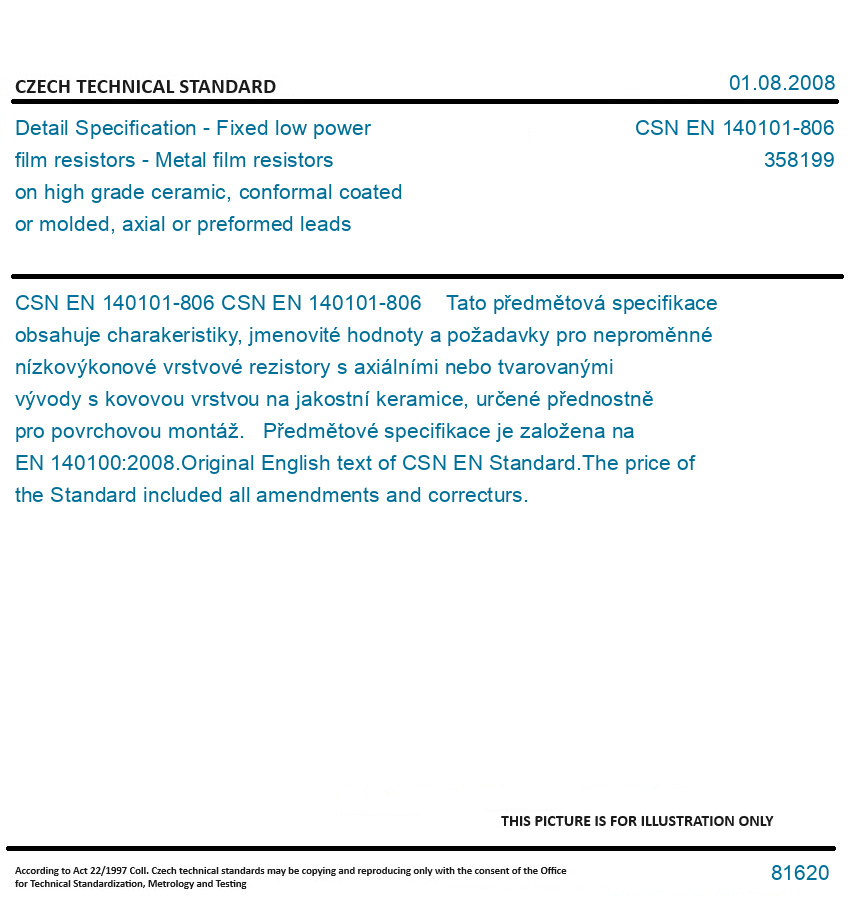 CZECH TECHNICAL STANDARD

01.08.2008

Detail Specification - Fixed low power film resistors - Metal film resistors on high grade ceramic, conformal coated or molded, axial or preformed leads

CSN EN 140101-806
358199

CSN EN 140101-806 CSN EN 140101-806 Tato předmětová specifikace obsahuje charakeristiky, jmenovité hodnoty a požadavky pro neproměnné nízkovýkonové vrstvové rezistory s axiálními nebo tvarovanými vývody s kovovou vrstvou na jakostní keramice, určené přednostně pro povrchovou montáž. Předmětové specifikace je založena na EN 140100:2008.Original English text of CSN EN Standard.The price of the Standard included all amendments and correcturs.

THIS PICTURE IS FOR ILLUSTRATION ONLY

According to Act 22/1997 Coll. Czech technical standards may be copying and reproducing only with the consent of the Office for Technical Standardization, Metrology and Testing

81620